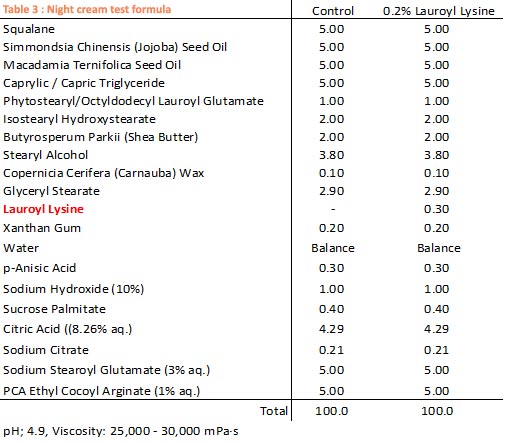 | Table 3 : Night cream test formula | Control | 0.2% Lauroyl Lysine |
|---|---|---|
| Squalane | 5.00 | 5.00 |
| Simmondsia Chinensis (Jojoba) Seed Oil | 5.00 | 5.00 |
| Macadamia Ternifolica Seed Oil | 5.00 | 5.00 |
| Caprylic / Capric Triglyceride | 5.00 | 5.00 |
| Phytostearyl/Octyldodecyl Lauroyl Glutamate | 1.00 | 1.00 |
| Isostearyl Hydroxystearate | 2.00 | 2.00 |
| Butyrosperum Parkii (Shea Butter) | 2.00 | 2.00 |
| Stearyl Alcohol | 3.80 | 3.80 |
| Copernicia Cerifera (Carnauba) Wax | 0.10 | 0.10 |
| Glyceryl Stearate | 2.90 | 2.90 |
| Lauroyl Lysine | - | 0.30 |
| Xanthan Gum | 0.20 | 0.20 |
| Water | Balance | Balance |
| p-Anisic Acid | 0.30 | 0.30 |
| Sodium Hydroxide (10%) | 1.00 | 1.00 |
| Sucrose Palmitate | 0.40 | 0.40 |
| Citric Acid ((8.26% aq.) | 4.29 | 4.29 |
| Sodium Citrate | 0.21 | 0.21 |
| Sodium Stearoyl Glutamate (3% aq.) | 5.00 | 5.00 |
| PCA Ethyl Cocoyl Arginate (1% aq.) | 5.00 | 5.00 |
| Total | 100.0 | 100.0 |

pH; 4.9, Viscosity: 25,000 - 30,000 mPa·s